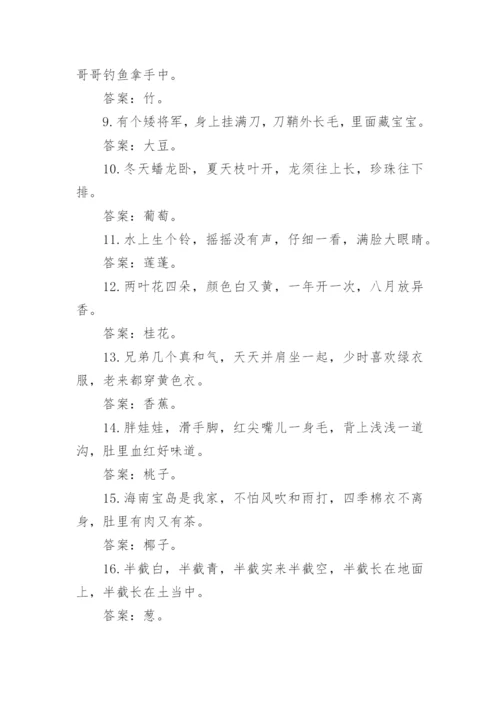 哥哥钓鱼拿手中。

答案：竹。

9. 有个矮将军，身上挂满刀，刀鞘外长毛，里面藏宝宝。

答案：大豆。

10. 冬天蟠龙卧，夏天枝叶开，龙须往上长，珍珠往下排。

答案：葡萄。

11. 水上生个铃，摇摇没有声，仔细一看，满脸大眼睛。

答案：莲蓬。

12. 两叶花四朵，颜色白又黄，一年开一次，八月放异香。

答案：桂花。

13. 兄弟几个真和气，天天并肩坐一起，少时喜欢绿衣服，老来都穿黄色衣。

答案：香蕉。

14. 胖娃娃，滑手脚，红尖嘴儿一身毛，背上浅浅一道沟，肚里血红好味道。

答案：桃子。

15. 海南宝岛是我家，不怕风吹和雨打，四季棉衣不离身，肚里有肉又有茶。

答案：椰子。

16. 半截白，半截青，半截实来半截空，半截长在地面上，半截长在土当中。

答案：葱。